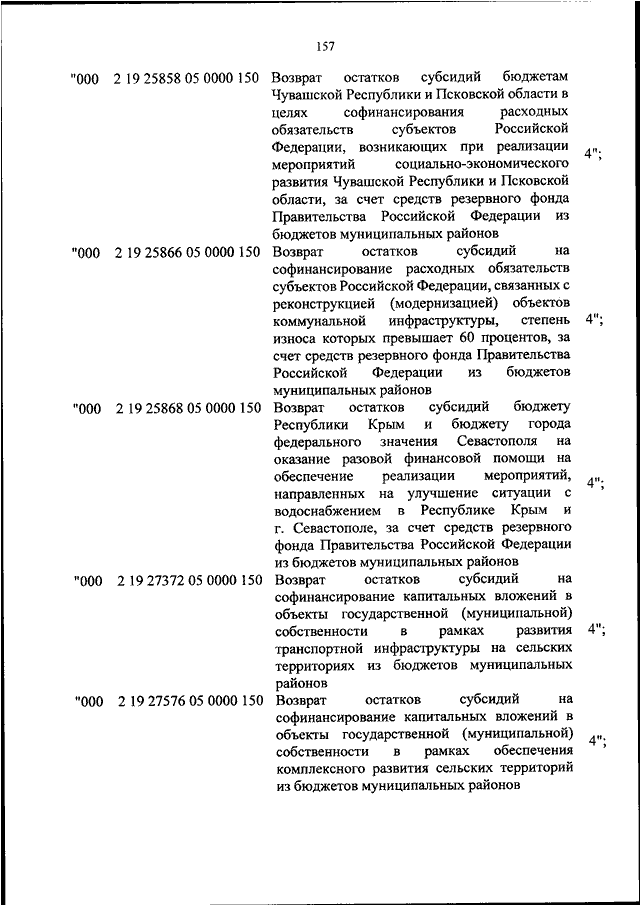 157

| | | | |
|---|---|---|---|
| "000 | 2 19 25858 05 0000 150 | Возврат остатков субсидий бюджетам Чувашской Республики и Псковской области в целях софинансирования расходных обязательств субъектов Российской Федерации, возникающих при реализации мероприятий социально-экономического развития Чувашской Республики и Псковской области, за счет средств резервного фонда Правительства Российской Федерации из бюджетов муниципальных районов | 4"; |
| "000 | 2 19 25866 05 0000 150 | Возврат остатков субсидий на софинансирование расходных обязательств субъектов Российской Федерации, связанных с реконструкцией (модернизацией) объектов коммунальной инфраструктуры, степень износа которых превышает 60 процентов, за счет средств резервного фонда Правительства Российской Федерации из бюджетов муниципальных районов | 4"; |
| "000 | 2 19 25868 05 0000 150 | Возврат остатков субсидий бюджету Республики Крым и бюджету города федерального значения Севастополя на оказание разовой финансовой помощи на обеспечение реализации мероприятий, направленных на улучшение ситуации с водоснабжением в Республике Крым и г. Севастополе, за счет средств резервного фонда Правительства Российской Федерации из бюджетов муниципальных районов | 4"; |
| "000 | 2 19 27372 05 0000 150 | Возврат остатков субсидий на софинансирование капитальных вложений в объекты государственной (муниципальной) собственности в рамках развития транспортной инфраструктуры на сельских территориях из бюджетов муниципальных районов | 4"; |
| "000 | 2 19 27576 05 0000 150 | Возврат остатков субсидий на софинансирование капитальных вложений в объекты государственной (муниципальной) собственности в рамках обеспечения комплексного развития сельских территорий из бюджетов муниципальных районов | 4"; |